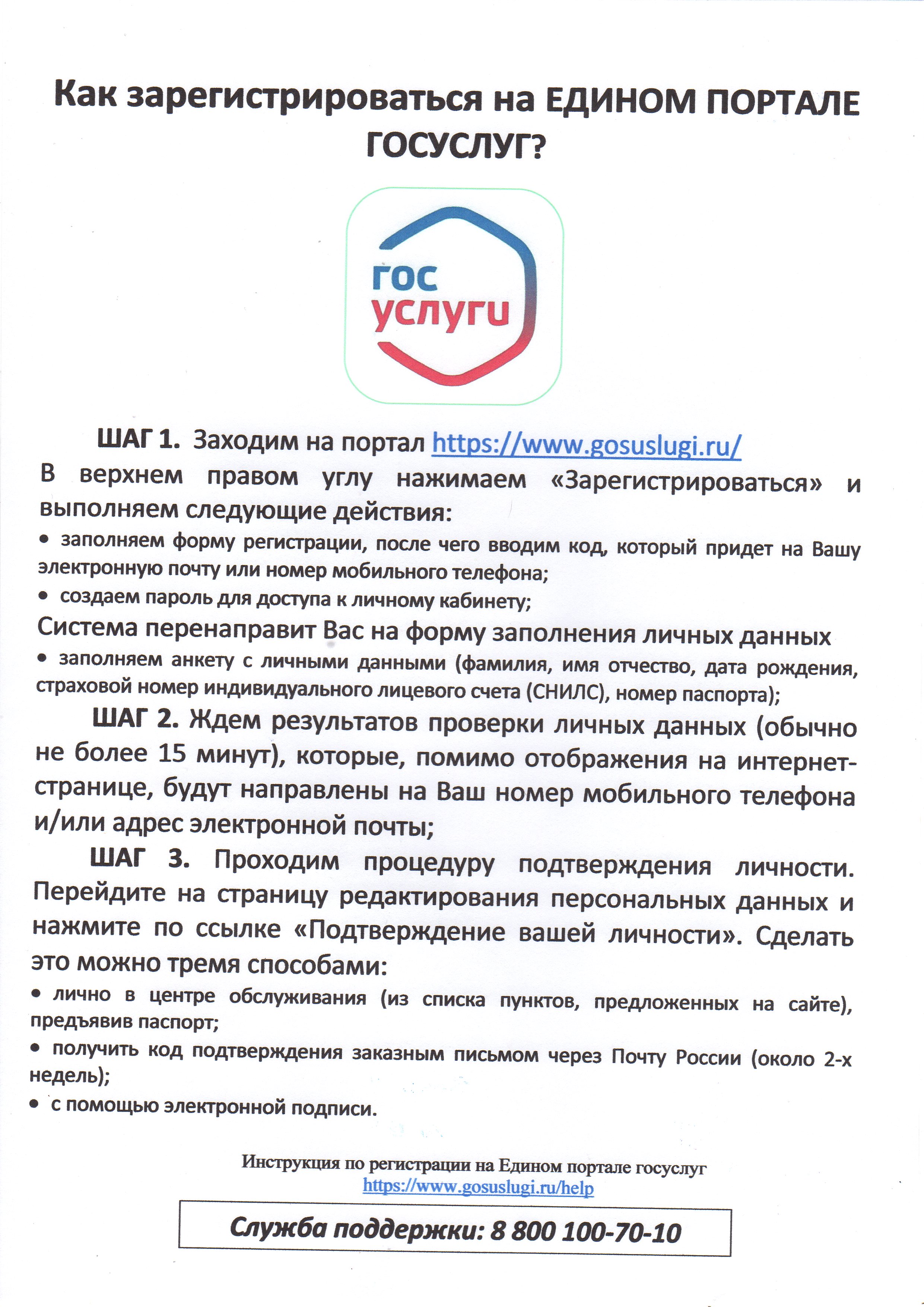 Как зарегистрироваться на ЕДИНОМ ПОРТАЛЕ ГОСУСЛУГ?

гос услуги

ШАГ 1. Заходим на портал https://www.gosuslugi.ru/
В верхнем правом углу нажимаем «Зарегистрироваться» и выполняем следующие действия:
• заполняем форму регистрации, после чего вводим код, который придет на Вашу электронную почту или номер мобильного телефона;
• создаем пароль для доступа к личному кабинету;
Система перенаправит Вас на форму заполнения личных данных
• заполняем анкету с личными данными (фамилия, имя отчество, дата рождения, страховой номер индивидуального лицевого счета (СНИЛС), номер паспорта);
ШАГ 2. Ждем результатов проверки личных данных (обычно не более 15 минут), которые, помимо отображения на интернет-странице, будут направлены на Ваш номер мобильного телефона и/или адрес электронной почты;
ШАГ 3. Проходим процедуру подтверждения личности. Перейдите на страницу редактирования персональных данных и нажмите по ссылке «Подтверждение вашей личности». Сделать это можно тремя способами:
• лично в центре обслуживания (из списка пунктов, предложенных на сайте), предъявив паспорт;
• получить код подтверждения заказным письмом через Почту России (около 2-х недель);
• с помощью электронной подписи.

Инструкция по регистрации на Едином портале госуслуг
https://www.gosuslugi.ru/help

Служба поддержки: 8 800 100-70-10